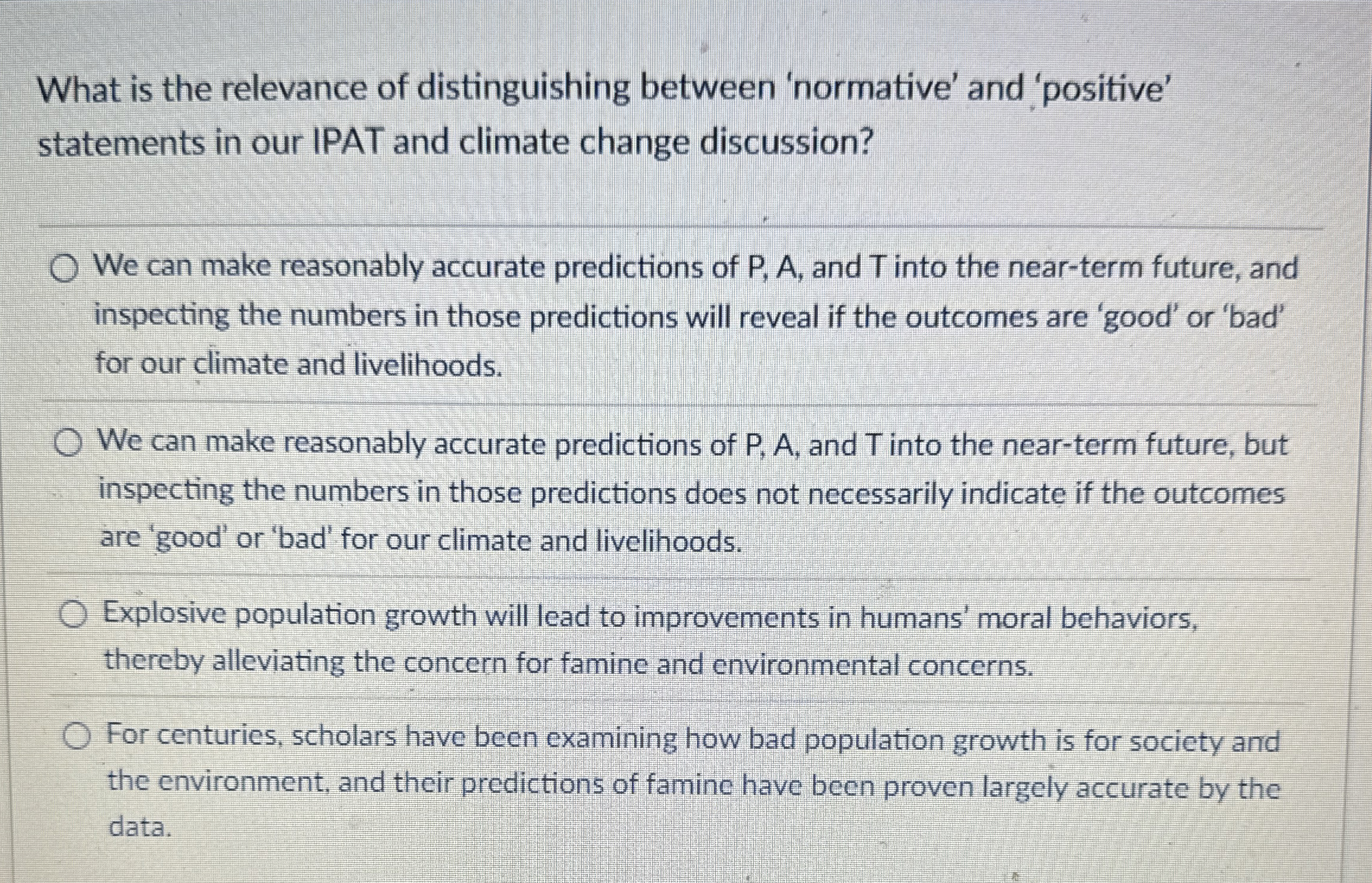 What is the relevance of distinguishing between 'normative' and 'positive' statements in our IPAT and climate change discussion?

We can make reasonably accurate predictions of P, A, and T into the near-term future, and inspecting the numbers in those predictions will reveal if the outcomes are 'good' or 'bad' for our climate and livelihoods.

We can make reasonably accurate predictions of P, A, and T into the near-term future, but inspecting the numbers in those predictions does not necessarily indicate if the outcomes are 'good' or 'bad' for our climate and livelihoods.

Explosive population growth will lead to improvements in humans' moral behaviors, thereby alleviating the concern for famine and environmental concerns.

For centuries, scholars have been examining how bad population growth is for society and the environment, and their predictions of famine have been proven largely accurate by the data.